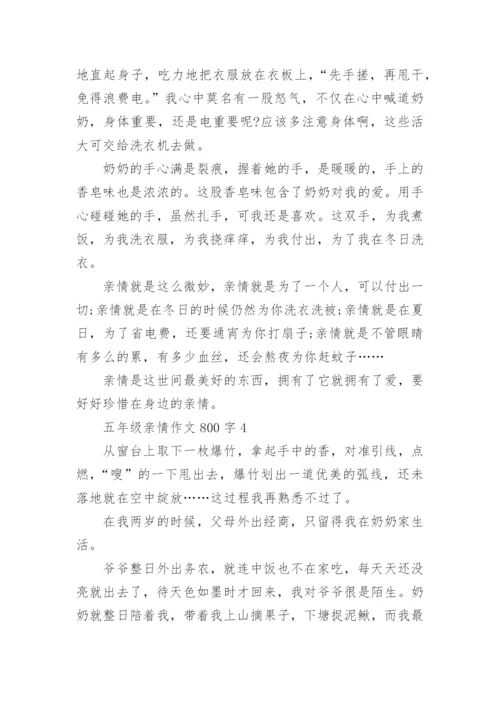 地直起身子，吃力地把衣服放在衣板上，“先手搓，再甩干，免得浪费电。”我心中莫名有一股怒气，不仅在心中喊道奶奶，身体重要，还是电重要呢?应该多注意身体啊，这些活大可交给洗衣机去做。

奶奶的手心满是裂痕，握着她的手，是暖暖的，手上的香皂味也是浓浓的。这股香皂味包含了奶奶对我的爱。用手心碰碰她的手，虽然扎手，可我还是喜欢。这双手，为我煮饭，为我洗衣服，为我挠痒痒，为我付出，为了我在冬日洗衣。

亲情就是这么微妙，亲情就是为了一个人，可以付出一切;亲情就是在冬日的时候仍然为你洗衣洗被;亲情就是在夏日，为了省电费，还要通宵为你打扇子;亲情就是不管眼睛有多么的累，有多少血丝，还会熬夜为你赶蚊子……

亲情是这世间最美好的东西，拥有了它就拥有了爱，要好好珍惜在身边的亲情。

五年级亲情作文 800 字 4

从窗台上取下一枚爆竹，拿起手中的香，对准引线，点燃，“嗖”的一下甩出去，爆竹划出一道优美的弧线，还未落地就在空中绽放……这过程我再熟悉不过了。

在我两岁的时候，父母外出经商，只留得我在奶奶家生活。

爷爷整日外出务农，就连中饭也不在家吃，每天天还没亮就出去了，待天色如墨时才回来，我对爷爷很是陌生。奶奶就整日陪着我，带着我上山摘果子，下塘捉泥鳅，而我最